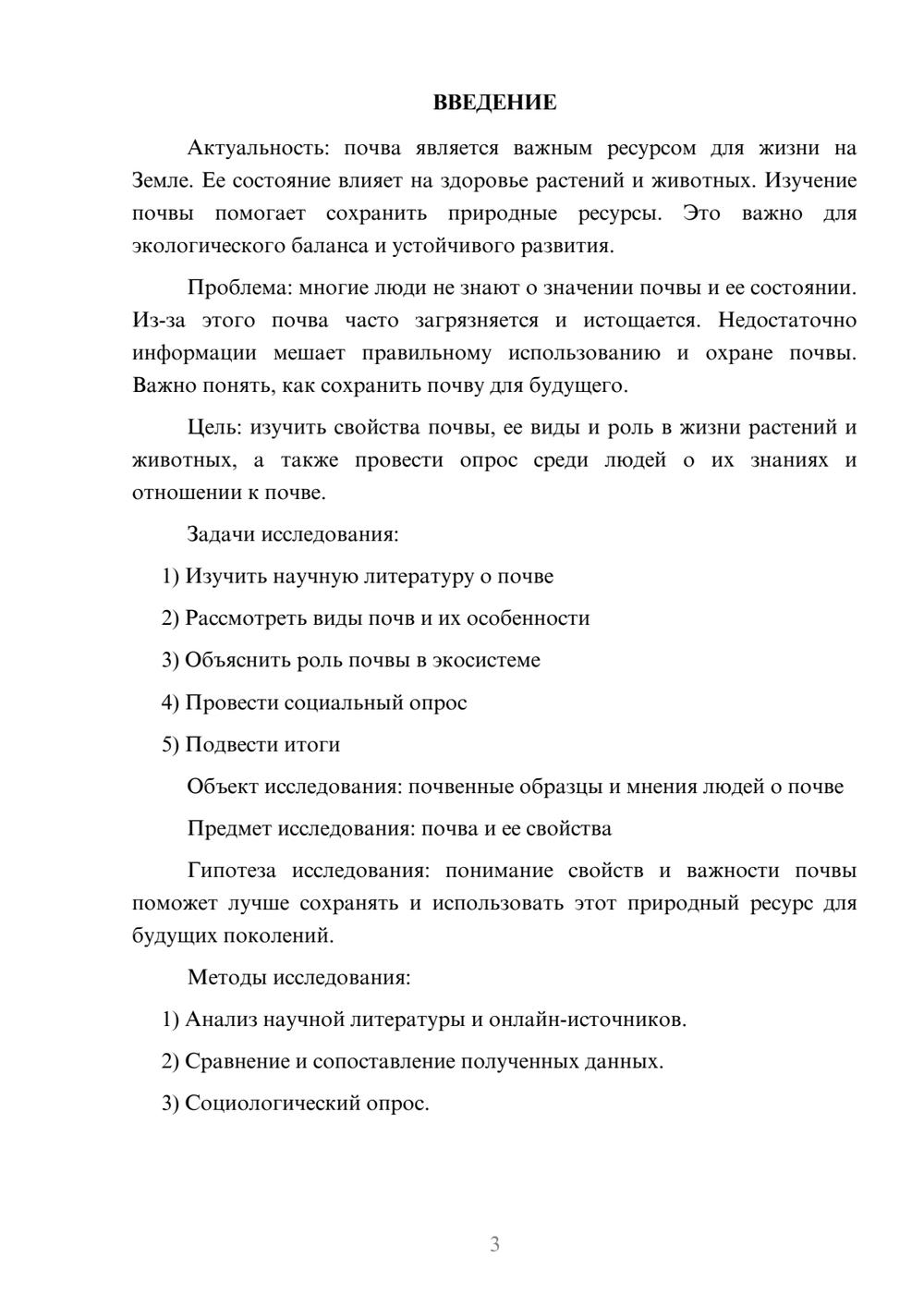 ВВЕДЕНИЕ

Актуальность: почва является важным ресурсом для жизни на Земле. Ее состояние влияет на здоровье растений и животных. Изучение почвы помогает сохранить природные ресурсы. Это важно для экологического баланса и устойчивого развития.

Проблема: многие люди не знают о значении почвы и ее состоянии. Из-за этого почва часто загрязняется и истощается. Недостаточно информации мешает правильному использованию и охране почвы. Важно понять, как сохранить почву для будущего.

Цель: изучить свойства почвы, ее виды и роль в жизни растений и животных, а также провести опрос среди людей о их знаниях и отношении к почве.

Задачи исследования:

1) Изучить научную литературу о почве

2) Рассмотреть виды почв и их особенности

3) Объяснить роль почвы в экосистеме

4) Провести социальный опрос

5) Подвести итоги

Объект исследования: почвенные образцы и мнения людей о почве

Предмет исследования: почва и ее свойства

Гипотеза исследования: понимание свойств и важности почвы поможет лучше сохранять и использовать этот природный ресурс для будущих поколений.

Методы исследования:

1) Анализ научной литературы и онлайн-источников.

2) Сравнение и сопоставление полученных данных.

3) Социологический опрос.

3